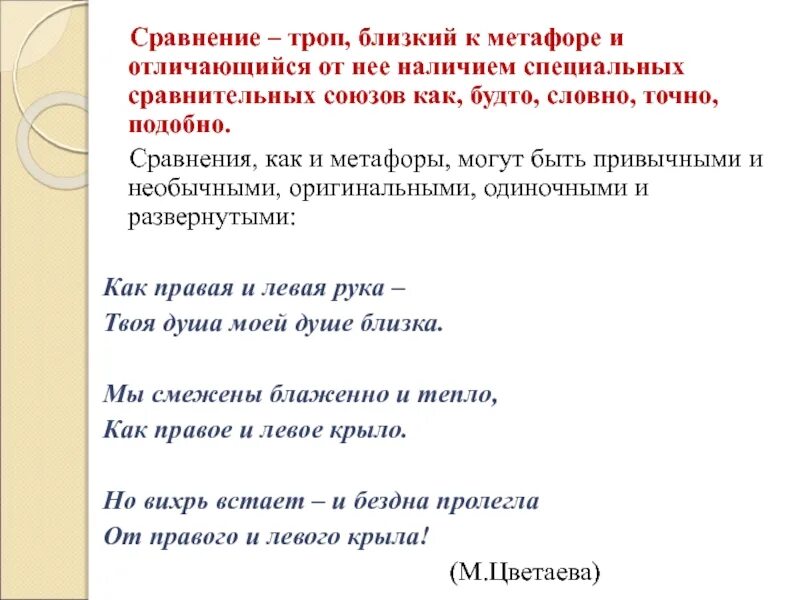 Сравнение – троп, близкий к метафоре и отличающийся от нее наличием специальных сравнительных союзов как, будто, словно, точно, подобно.

Сравнения, как и метафоры, могут быть привычными и необычными, оригинальными, одиночными и развернутыми:

Как правая и левая рука –
Твоя душа моей душе близка.

Мы смежены блаженно и тепло,
Как правое и левое крыло.

Но вихрь встает – и бездна пролегла
От правого и левого крыла!

(М.Цветаева)